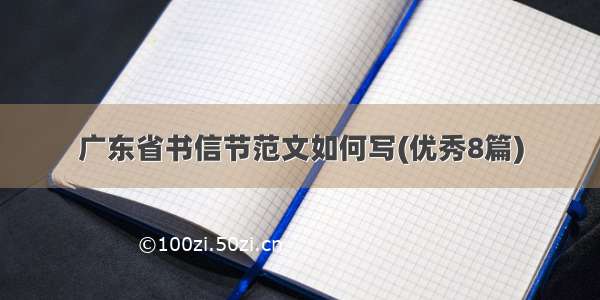 广东省书信节范文如何写(优秀8篇)

©100zi.50zi.cn